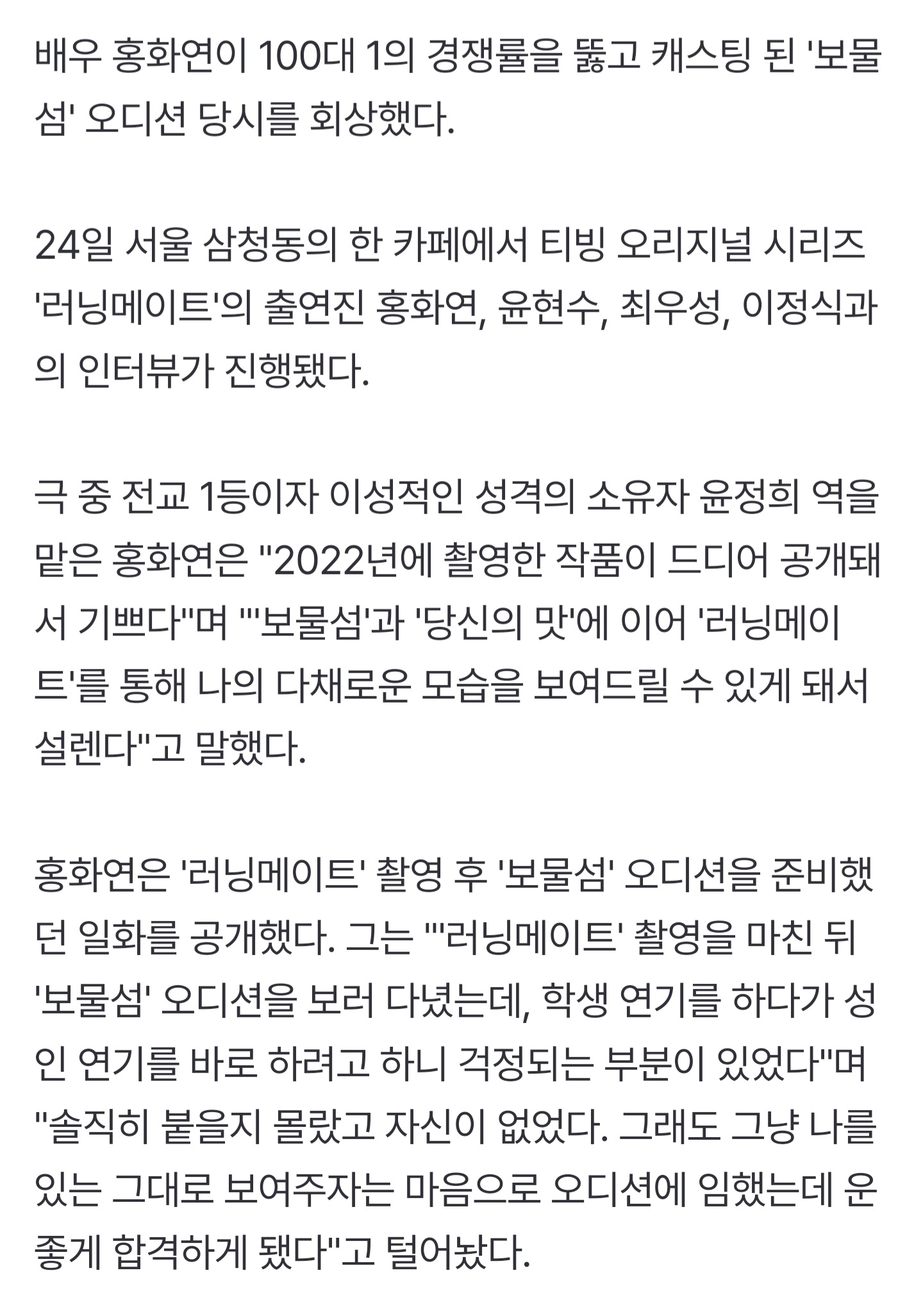 배우 홍화연이 100대 1의 경쟁률을 뚫고 캐스팅 된 '보물섬' 오디션 당시를 회상했다.

24일 서울 삼청동의 한 카페에서 티빙 오리지널 시리즈 '러닝메이트'의 출연진 홍화연, 윤현수, 최우성, 이정식과의 인터뷰가 진행됐다.

극 중 전교 1등이자 이성적인 성격의 소유자 윤정희 역을 맡은 홍화연은 "2022년에 촬영한 작품이 드디어 공개돼서 기쁘다"며 "'보물섬'과 '당신의 맛'에 이어 '러닝메이트'를 통해 나의 다채로운 모습을 보여드릴 수 있게 돼서 설렌다"고 말했다.

홍화연은 '러닝메이트' 촬영 후 '보물섬' 오디션을 준비했던 일화를 공개했다. 그는 "'러닝메이트' 촬영을 마친 뒤 '보물섬' 오디션을 보러 다녔는데, 학생 연기를 하다가 성인 연기를 바로 하려고 하니 걱정되는 부분이 있었다"며 "솔직히 붙을지 몰랐고 자신이 없었다. 그래도 그냥 나를 있는 그대로 보여주자는 마음으로 오디션에 임했는데 운 좋게 합격하게 됐다"고 털어놨다.